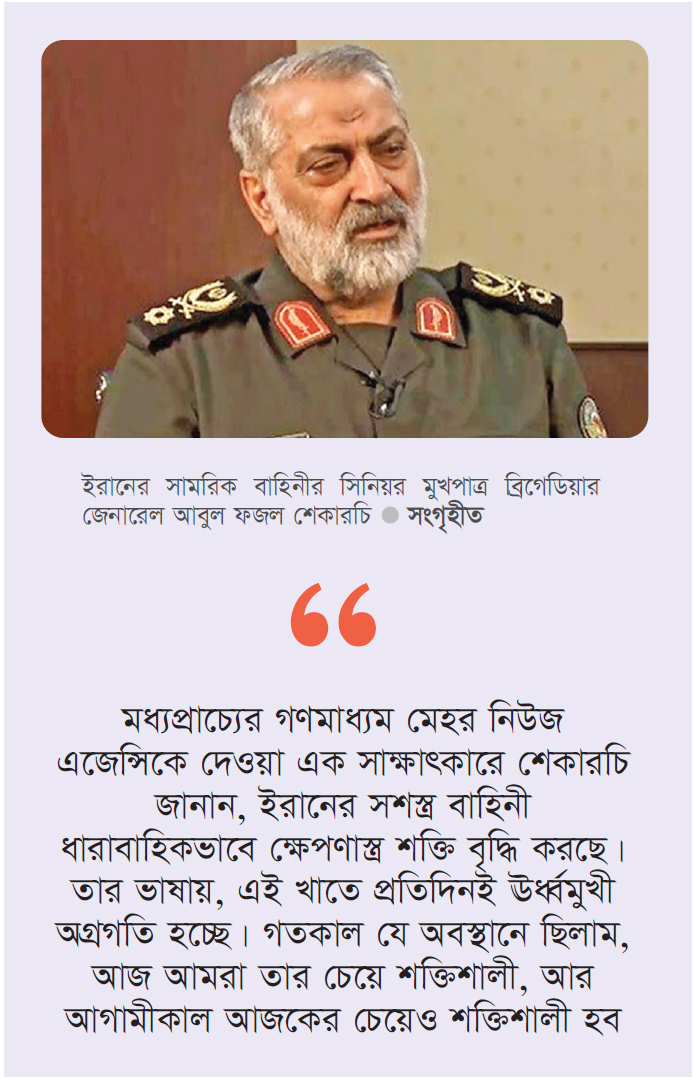 ইরানের সামরিক বাহিনীর সিনিয়র মুখপাত্র ব্রিগেডিয়ার জেনারেল আবুল ফজল শেকারচি ● সংগৃহীত

“

মধ্যপ্রাচ্যের গণমাধ্যম মেহর নিউজ এজেন্সিকে দেওয়া এক সাক্ষাৎকারে শেকারচি জানান, ইরানের সশস্ত্র বাহিনী ধারাবাহিকভাবে ক্ষেপণাস্ত্র শক্তি বৃদ্ধি করছে। তার ভাষায়, এই খাতে প্রতিদিনই ঊর্ধ্বমুখী অগ্রগতি হচ্ছে। গতকাল যে অবস্থানে ছিলাম, আজ আমরা তার চেয়ে শক্তিশালী, আর আগামীকাল আজকের চেয়েও শক্তিশালী হব